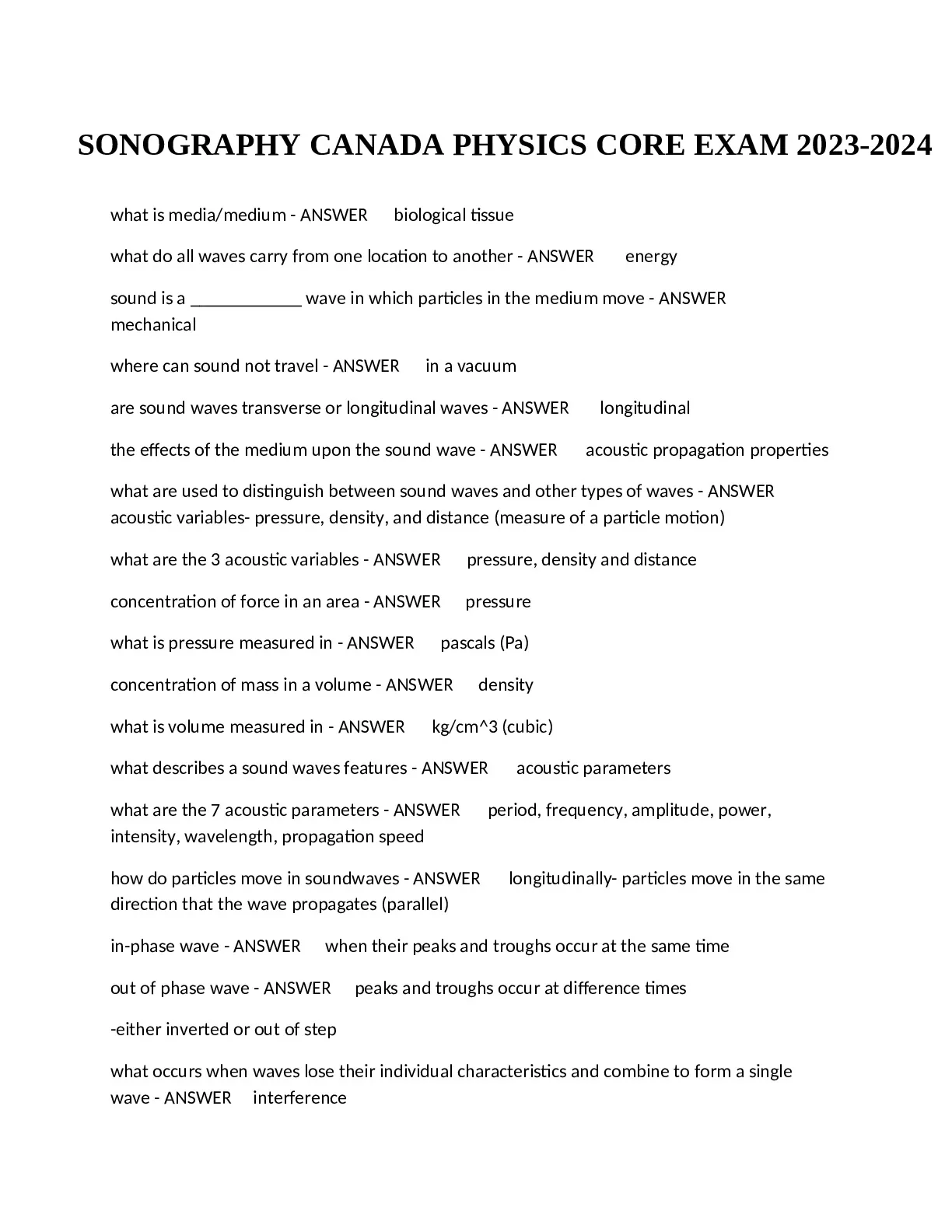 SONOGRAPHY CANADA PHYSICS CORE EXAM 2023-2024

what is media/medium - ANSWER biological tissue

what do all waves carry from one location to another - ANSWER energy

sound is a ____________ wave in which particles in the medium move - ANSWER mechanical

where can sound not travel - ANSWER in a vacuum

are sound waves transverse or longitudinal waves - ANSWER longitudinal

the effects of the medium upon the sound wave - ANSWER acoustic propagation properties

what are used to distinguish between sound waves and other types of waves - ANSWER acoustic variables- pressure, density, and distance (measure of a particle motion)

what are the 3 acoustic variables - ANSWER pressure, density and distance

concentration of force in an area - ANSWER pressure

what is pressure measured in - ANSWER pascals (Pa)

concentration of mass in a volume - ANSWER density

what is volume measured in - ANSWER kg/cm^3 (cubic)

what describes a sound waves features - ANSWER acoustic parameters

what are the 7 acoustic parameters - ANSWER period, frequency, amplitude, power, intensity, wavelength, propagation speed

how do particles move in soundwaves - ANSWER longitudinally- particles move in the same direction that the wave propagates (parallel)

in-phase wave - ANSWER when their peaks and troughs occur at the same time

out of phase wave - ANSWER peaks and troughs occur at difference times

-either inverted or out of step

what occurs when waves lose their individual characteristics and combine to form a single wave - ANSWER interference